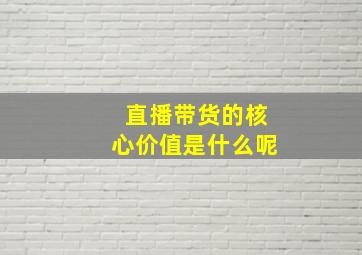 直播带货的核心价值是什么呢